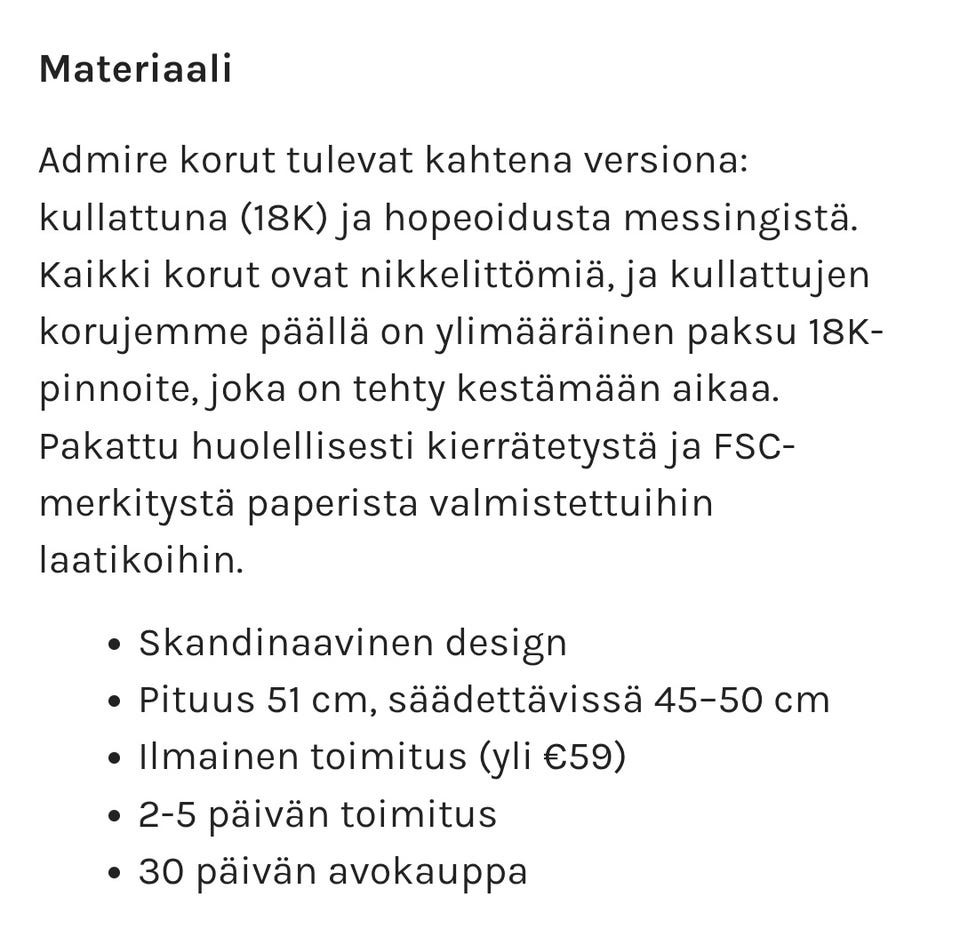 Materiaali

Admire korut tulevat kahtena versiona: kullattuna (18K) ja hopeoidusta messingistä. Kaikki korut ovat nikkelittömiä, ja kullattujen korujemme päällä on ylimääräinen paksu 18K-pinnoite, joka on tehty kestämään aikaa. Pakattu huolellisesti kierrätetystä ja FSC-merkitystä paperista valmistettuihin laatikoihin.

• Skandinaavinen design
• Pituus 51 cm, säädettävissä 45–50 cm
• Ilmainen toimitus (yli €59)
• 2-5 päivän toimitus
• 30 päivän avokauppa